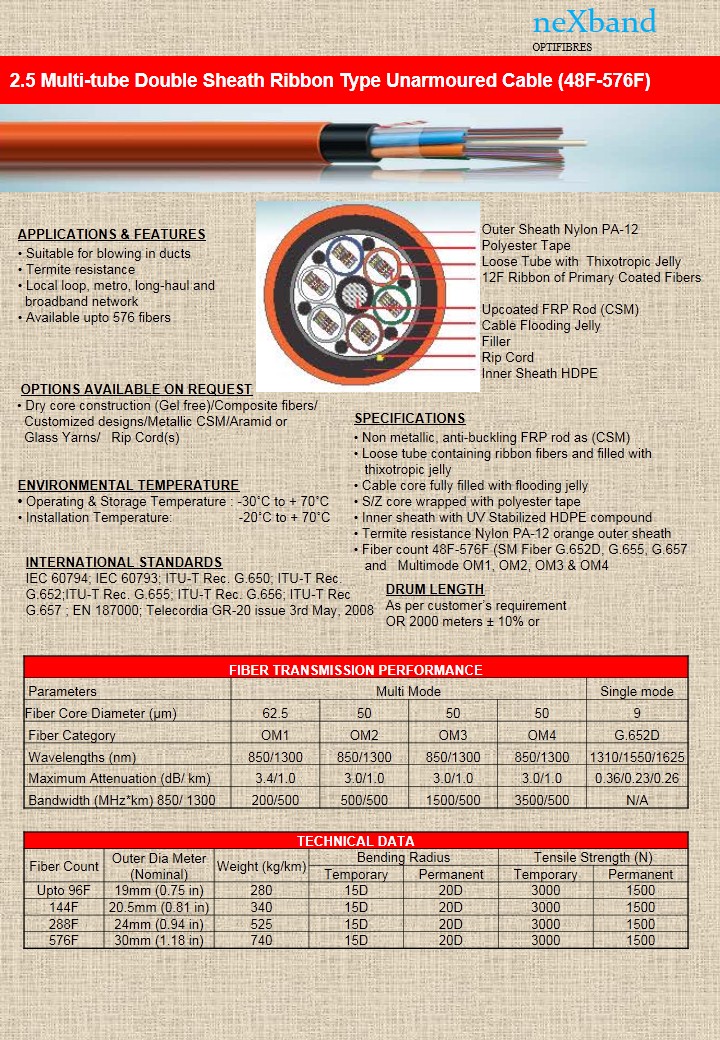 neXband
OPTIFIBRES

2.5 Multi-tube Double Sheath Ribbon Type Unarmoured Cable (48F-576F)

APPLICATIONS & FEATURES
• Suitable for blowing in ducts
• Termite resistance
• Local loop, metro, long-haul and broadband network
• Available upto 576 fibers

Outer Sheath Nylon PA-12
Polyester Tape
Loose Tube with Thixotropic Jelly
12F Ribbon of Primary Coated Fibers
Upcoated FRP Rod (CSM)
Cable Flooding Jelly
Filler
Rip Cord
Inner Sheath HDPE

OPTIONS AVAILABLE ON REQUEST
• Dry core construction (Gel free)/Composite fibers/ Customized designs/Metallic CSM/Aramid or Glass Yarns/ Rip Cord(s)

ENVIRONMENTAL TEMPERATURE
• Operating & Storage Temperature : -30°C to + 70°C
• Installation Temperature: -20°C to + 70°C

INTERNATIONAL STANDARDS
IEC 60794; IEC 60793; ITU-T Rec. G.650; ITU-T Rec. G.652;ITU-T Rec. G.655; ITU-T Rec. G.656; ITU-T Rec G.657 ; EN 187000; Telecordia GR-20 issue 3rd May, 2008

SPECIFICATIONS
• Non metallic, anti-buckling FRP rod as (CSM)
• Loose tube containing ribbon fibers and filled with thixotropic jelly
• Cable core fully filled with flooding jelly
• S/Z core wrapped with polyester tape
• Inner sheath with UV Stabilized HDPE compound
• Termite resistance Nylon PA-12 orange outer sheath
• Fiber count 48F-576F (SM Fiber G.652D, G.655, G.657 and Multimode OM1, OM2, OM3 & OM4

DRUM LENGTH
As per customer's requirement
OR 2000 meters ± 10% or

FIBER TRANSMISSION PERFORMANCE

| Parameters | Multi Mode | | | | Single mode |
|---|---|---|---|---|---|
| Fiber Core Diameter (µm) | 62.5 | 50 | 50 | 50 | 9 |
| Fiber Category | OM1 | OM2 | OM3 | OM4 | G.652D |
| Wavelengths (nm) | 850/1300 | 850/1300 | 850/1300 | 850/1300 | 1310/1550/1625 |
| Maximum Attenuation (dB/ km) | 3.4/1.0 | 3.0/1.0 | 3.0/1.0 | 3.0/1.0 | 0.36/0.23/0.26 |
| Bandwidth (MHz*km) 850/ 1300 | 200/500 | 500/500 | 1500/500 | 3500/500 | N/A |

TECHNICAL DATA

| Fiber Count | Outer Dia Meter (Nominal) | Weight (kg/km) | Bending Radius Temporary | Bending Radius Permanent | Tensile Strength (N) Temporary | Tensile Strength (N) Permanent |
|---|---|---|---|---|---|---|
| Upto 96F | 19mm (0.75 in) | 280 | 15D | 20D | 3000 | 1500 |
| 144F | 20.5mm (0.81 in) | 340 | 15D | 20D | 3000 | 1500 |
| 288F | 24mm (0.94 in) | 525 | 15D | 20D | 3000 | 1500 |
| 576F | 30mm (1.18 in) | 740 | 15D | 20D | 3000 | 1500 |